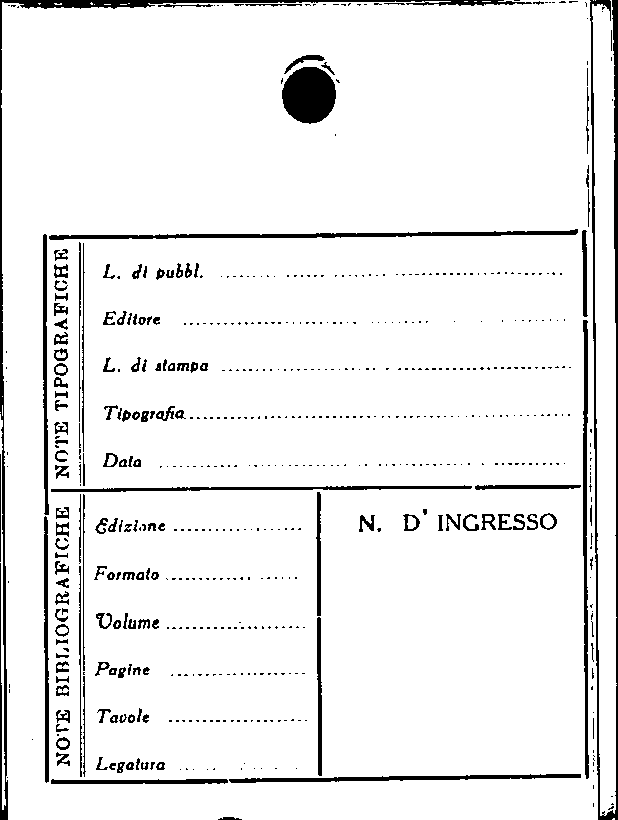 NOTE TIPOGRAFICHE

L. di pubbl. ____

Editore ____

L. di stampa ____

Tipografia ____

Data ____

NOTE BIBLIOGRAFICHE

Edizione ____

Formato ____

Volume ____

Pagine ____

Tavole ____

Legatura ____

N. D' INGRESSO